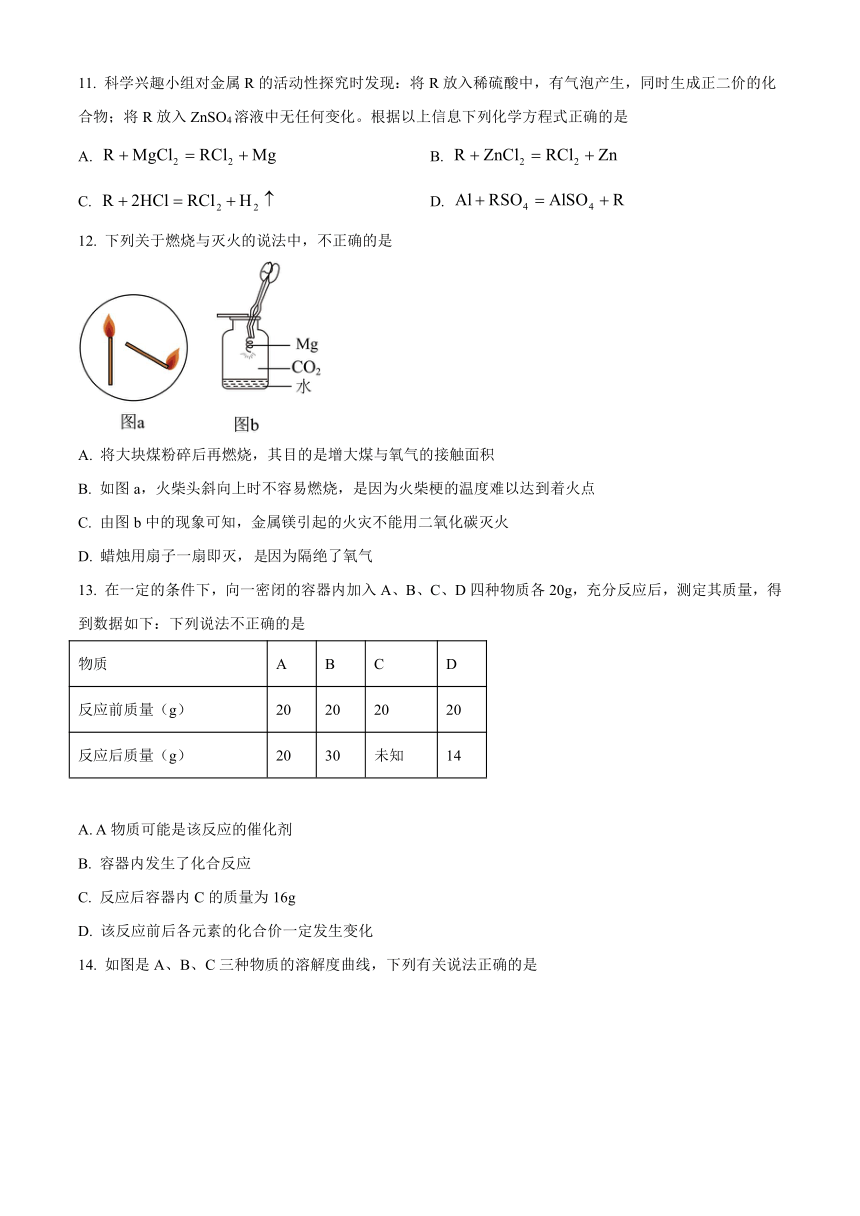 11. 科学兴趣小组对金属 R 的活动性探究时发现：将 R 放入稀硫酸中，有气泡产生，同时生成正二价的化合物；将 R 放入 $ZnSO_4$ 溶液中无任何变化。根据以上信息下列化学方程式正确的是

A. $R + MgCl_2 = RCl_2 + Mg$

B. $R + ZnCl_2 = RCl_2 + Zn$

C. $R + 2HCl = RCl_2 + H_2\uparrow$

D. $Al + RSO_4 = AlSO_4 + R$

12. 下列关于燃烧与灭火的说法中，不正确的是

Mg
$CO_2$
水

图a
图b

A. 将大块煤粉碎后再燃烧，其目的是增大煤与氧气的接触面积

B. 如图 a，火柴头斜向上时不容易燃烧，是因为火柴梗的温度难以达到着火点

C. 由图 b 中的现象可知，金属镁引起的火灾不能用二氧化碳灭火

D. 蜡烛用扇子一扇即灭，是因为隔绝了氧气

13. 在一定的条件下，向一密闭的容器内加入 A、B、C、D 四种物质各 20g，充分反应后，测定其质量，得到数据如下：下列说法不正确的是

| 物质 | A | B | C | D |
|---|---|---|---|---|
| 反应前质量（g） | 20 | 20 | 20 | 20 |
| 反应后质量（g） | 20 | 30 | 未知 | 14 |

A. A 物质可能是该反应的催化剂

B. 容器内发生了化合反应

C. 反应后容器内 C 的质量为 16g

D. 该反应前后各元素的化合价一定发生变化

14. 如图是 A、B、C 三种物质的溶解度曲线，下列有关说法正确的是